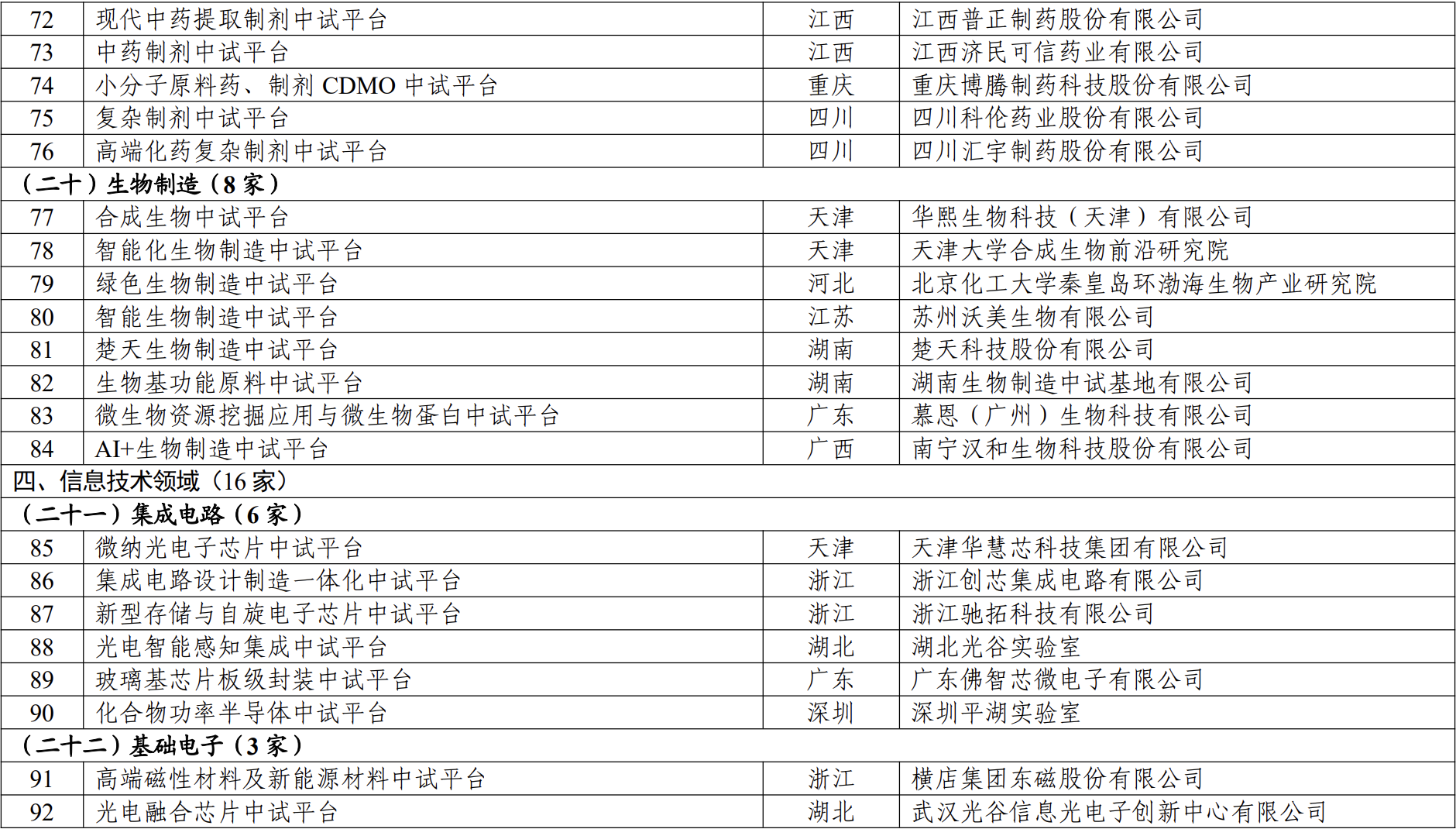 | 72 | 现代中药提取制剂中试平台 | 江西 | 江西普正制药股份有限公司 |
|---|---|---|---|
| 73 | 中药制剂中试平台 | 江西 | 江西济民可信药业有限公司 |
| 74 | 小分子原料药、制剂 CDMO 中试平台 | 重庆 | 重庆博腾制药科技股份有限公司 |
| 75 | 复杂制剂中试平台 | 四川 | 四川科伦药业股份有限公司 |
| 76 | 高端化药复杂制剂中试平台 | 四川 | 四川汇宇制药股份有限公司 |
| （二十）生物制造（8 家） | | | |
| 77 | 合成生物中试平台 | 天津 | 华熙生物科技（天津）有限公司 |
| 78 | 智能化生物制造中试平台 | 天津 | 天津大学合成生物前沿研究院 |
| 79 | 绿色生物制造中试平台 | 河北 | 北京化工大学秦皇岛环渤海生物产业研究院 |
| 80 | 智能生物制造中试平台 | 江苏 | 苏州沃美生物有限公司 |
| 81 | 楚天生物制造中试平台 | 湖南 | 楚天科技股份有限公司 |
| 82 | 生物基功能原料中试平台 | 湖南 | 湖南生物制造中试基地有限公司 |
| 83 | 微生物资源挖掘应用与微生物蛋白中试平台 | 广东 | 慕恩（广州）生物科技有限公司 |
| 84 | AI+生物制造中试平台 | 广西 | 南宁汉和生物科技股份有限公司 |
| 四、信息技术领域（16 家） | | | |
| （二十一）集成电路（6 家） | | | |
| 85 | 微纳光电子芯片中试平台 | 天津 | 天津华慧芯科技集团有限公司 |
| 86 | 集成电路设计制造一体化中试平台 | 浙江 | 浙江创芯集成电路有限公司 |
| 87 | 新型存储与自旋电子芯片中试平台 | 浙江 | 浙江驰拓科技有限公司 |
| 88 | 光电智能感知集成中试平台 | 湖北 | 湖北光谷实验室 |
| 89 | 玻璃基芯片板级封装中试平台 | 广东 | 广东佛智芯微电子有限公司 |
| 90 | 化合物功率半导体中试平台 | 深圳 | 深圳平湖实验室 |
| （二十二）基础电子（3 家） | | | |
| 91 | 高端磁性材料及新能源材料中试平台 | 浙江 | 横店集团东磁股份有限公司 |
| 92 | 光电融合芯片中试平台 | 湖北 | 武汉光谷信息光电子创新中心有限公司 |